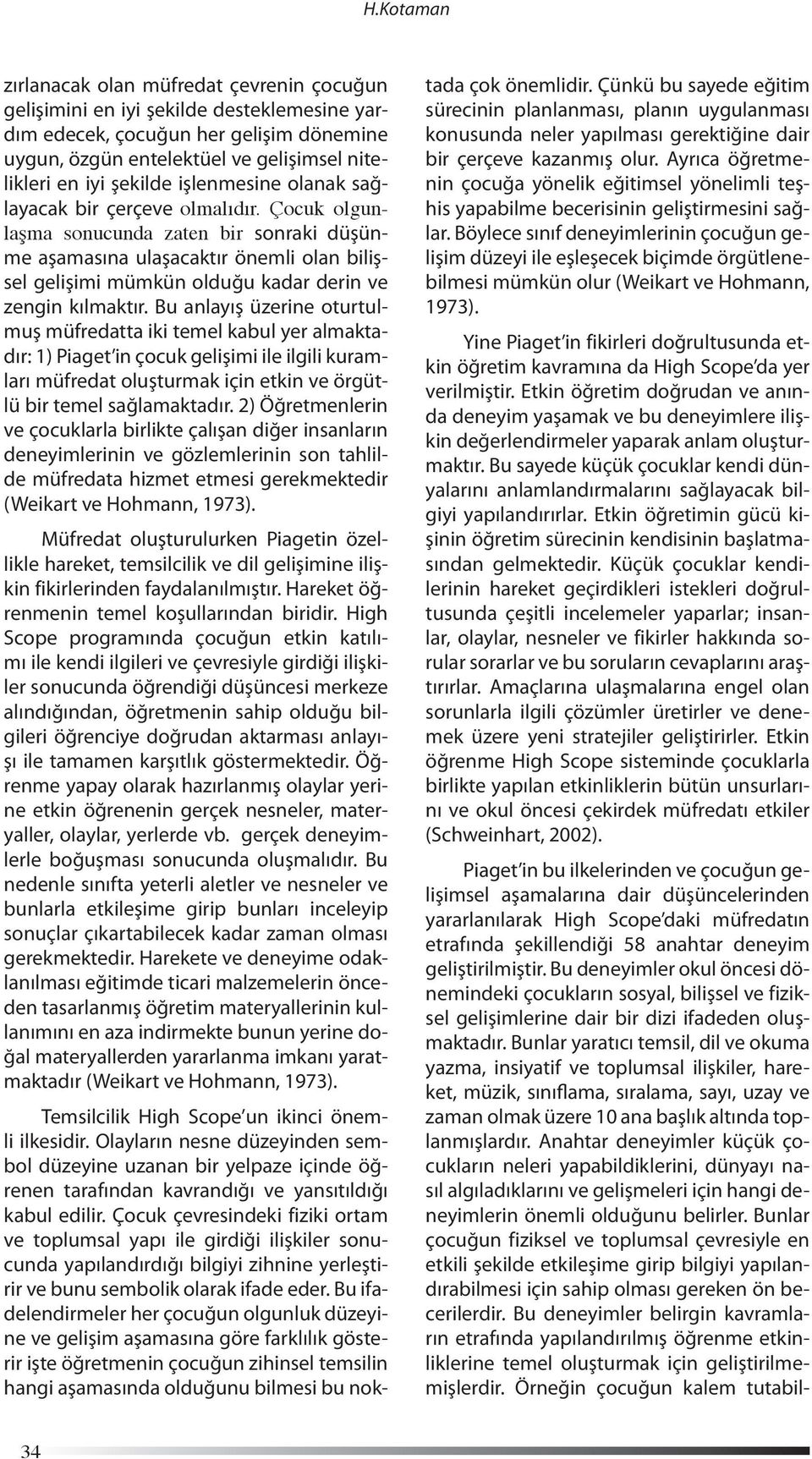 H.Kotaman

zırlanacak olan müfredat çevrenin çocuğun gelişimini en iyi şekilde desteklemesine yardım edecek, çocuğun her gelişim dönemine uygun, özgün entelektüel ve gelişimsel nitelikleri en iyi şekilde işlenmesine olanak sağlayacak bir çerçeve olmalıdır. Çocuk olgunlaşma sonucunda zaten bir sonraki düşünme aşamasına ulaşacaktır önemli olan bilişsel gelişimi mümkün olduğu kadar derin ve zengin kılmaktır. Bu anlayış üzerine oturtulmuş müfredatta iki temel kabul yer almaktadır: 1) Piaget'in çocuk gelişimi ile ilgili kuramları müfredat oluşturmak için etkin ve örgütlü bir temel sağlamaktadır. 2) Öğretmenlerin ve çocuklarla birlikte çalışan diğer insanların deneyimlerinin ve gözlemlerinin son tahlilde müfredata hizmet etmesi gerekmektedir (Weikart ve Hohmann, 1973).

Müfredat oluşturulurken Piagetin özellikle hareket, temsilcilik ve dil gelişimine ilişkin fikirlerinden faydalanılmıştır. Hareket öğrenmenin temel koşullarından biridir. High Scope programında çocuğun etkin katılımı ile kendi ilgileri ve çevresiyle girdiği ilişkiler sonucunda öğrendiği düşüncesi merkeze alındığından, öğretmenin sahip olduğu bilgileri öğrenciye doğrudan aktarması anlayışı ile tamamen karşıtlık göstermektedir. Öğrenme yapay olarak hazırlanmış olaylar yerine etkin öğrenenin gerçek nesneler, materyaller, olaylar, yerlerde vb. gerçek deneyimlerle boğuşması sonucunda oluşmalıdır. Bu nedenle sınıfta yeterli aletler ve nesneler ve bunlarla etkileşime girip bunları inceleyip sonuçlar çıkartabilecek kadar zaman olması gerekmektedir. Harekete ve deneyime odaklanılması eğitimde ticari malzemelerin önceden tasarlanmış öğretim materyallerinin kullanımını en aza indirmekte bunun yerine doğal materyallerden yararlanma imkanı yaratmaktadır (Weikart ve Hohmann, 1973).

Temsilcilik High Scope'un ikinci önemli ilkesidir. Olayların nesne düzeyinden sembol düzeyine uzanan bir yelpaze içinde öğrenen tarafından kavrandığı ve yansıtıldığı kabul edilir. Çocuk çevresindeki fiziki ortam ve toplumsal yapı ile girdiği ilişkiler sonucunda yapılandırdığı bilgiyi zihnine yerleştirir ve bunu sembolik olarak ifade eder. Bu ifadelendirmeler her çocuğun olgunluk düzeyine ve gelişim aşamasına göre farklılık gösterir işte öğretmenin çocuğun zihinsel temsilin hangi aşamasında olduğunu bilmesi bu noktada çok önemlidir. Çünkü bu sayede eğitim sürecinin planlanması, planın uygulanması konusunda neler yapılması gerektiğine dair bir çerçeve kazanmış olur. Ayrıca öğretmenin çocuğa yönelik eğitimsel yönelimli teşhis yapabilme becerisinin geliştirmesini sağlar. Böylece sınıf deneyimlerinin çocuğun gelişim düzeyi ile eşleşecek biçimde örgütlenebilmesi mümkün olur (Weikart ve Hohmann, 1973).

Yine Piaget'in fikirleri doğrultusunda etkin öğretim kavramına da High Scope'da yer verilmiştir. Etkin öğretim doğrudan ve anında deneyim yaşamak ve bu deneyimlere ilişkin değerlendirmeler yaparak anlam oluşturmaktır. Bu sayede küçük çocuklar kendi dünyalarını anlamlandırmalarını sağlayacak bilgiyi yapılandırırlar. Etkin öğretimin gücü kişinin öğretim sürecinin kendisinin başlatmasından gelmektedir. Küçük çocuklar kendilerinin hareket geçirdikleri istekleri doğrultusunda çeşitli incelemeler yaparlar; insanlar, olaylar, nesneler ve fikirler hakkında sorular sorarlar ve bu soruların cevaplarını araştırırlar. Amaçlarına ulaşmalarına engel olan sorunlarla ilgili çözümler üretirler ve denemek üzere yeni stratejiler geliştirirler. Etkin öğrenme High Scope sisteminde çocuklarla birlikte yapılan etkinliklerin bütün unsurlarını ve okul öncesi çekirdek müfredatı etkiler (Schweinhart, 2002).

Piaget'in bu ilkelerinden ve çocuğun gelişimsel aşamalarına dair düşüncelerinden yararlanılarak High Scope'daki müfredatın etrafında şekillendiği 58 anahtar deneyim geliştirilmiştir. Bu deneyimler okul öncesi dönemindeki çocukların sosyal, bilişsel ve fiziksel gelişimlerine dair bir dizi ifadeden oluşmaktadır. Bunlar yaratıcı temsil, dil ve okuma yazma, insiyatif ve toplumsal ilişkiler, hareket, müzik, sınıflama, sıralama, sayı, uzay ve zaman olmak üzere 10 ana başlık altında toplanmışlardır. Anahtar deneyimler küçük çocukların neleri yapabildiklerini, dünyayı nasıl algıladıklarını ve gelişmeleri için hangi deneyimlerin önemli olduğunu belirler. Bunlar çocuğun fiziksel ve toplumsal çevresiyle en etkili şekilde etkileşime girip bilgiyi yapılandırabilmesi için sahip olması gereken ön becerilerdir. Bu deneyimler belirgin kavramların etrafında yapılandırılmış öğrenme etkinliklerine temel oluşturmak için geliştirilmemişlerdir. Örneğin çocuğun kalem tutabil-

34